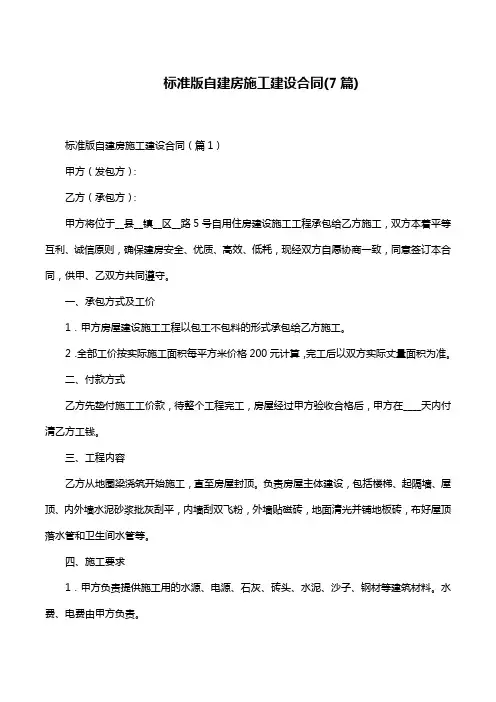 标准版自建房施工建设合同(7 篇)

标准版自建房施工建设合同（篇 1）

甲方（发包方）：

乙方（承包方）：

甲方将位于__县__镇__区__路 5 号自用住房建设施工工程承包给乙方施工，双方本着平等互利、诚信原则，确保建房安全、优质、高效、低耗，现经双方自愿协商一致，同意签订本合同，供甲、乙双方共同遵守。

一、承包方式及工价

1．甲方房屋建设施工工程以包工不包料的形式承包给乙方施工。

2．全部工价按实际施工面积每平方米价格 200 元计算，完工后以双方实际丈量面积为准。

二、付款方式

乙方先垫付施工工价款，待整个工程完工，房屋经过甲方验收合格后，甲方在____天内付清乙方工钱。

三、工程内容

乙方从地圈梁浇筑开始施工，直至房屋封顶。负责房屋主体建设，包括楼梯、起隔墙、屋顶、内外墙水泥砂浆批灰刮平，内墙刮双飞粉，外墙贴磁砖，地面清光并铺地板砖，布好屋顶落水管和卫生间水管等。

四、施工要求

1．甲方负责提供施工用的水源、电源、石灰、砖头、水泥、沙子、钢材等建筑材料。水费、电费由甲方负责。